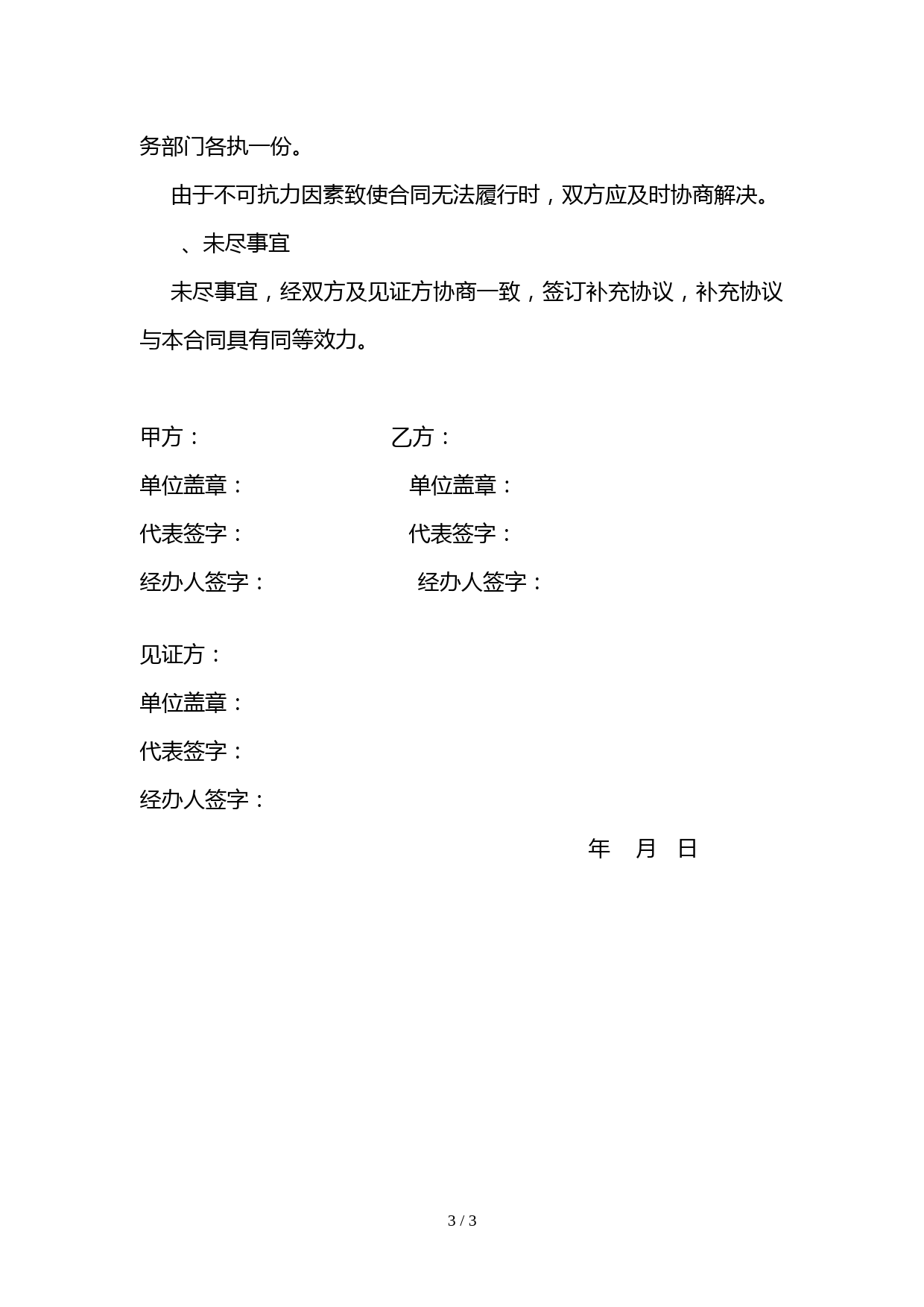 务部门各执一份。

由于不可抗力因素致使合同无法履行时，双方应及时协商解决。

、未尽事宜

未尽事宜，经双方及见证方协商一致，签订补充协议，补充协议与本合同具有同等效力。

甲方：

乙方：

单位盖章：

单位盖章：

代表签字：

代表签字：

经办人签字：

经办人签字：

见证方：

单位盖章：

代表签字：

经办人签字：

年 月 日

3 / 3